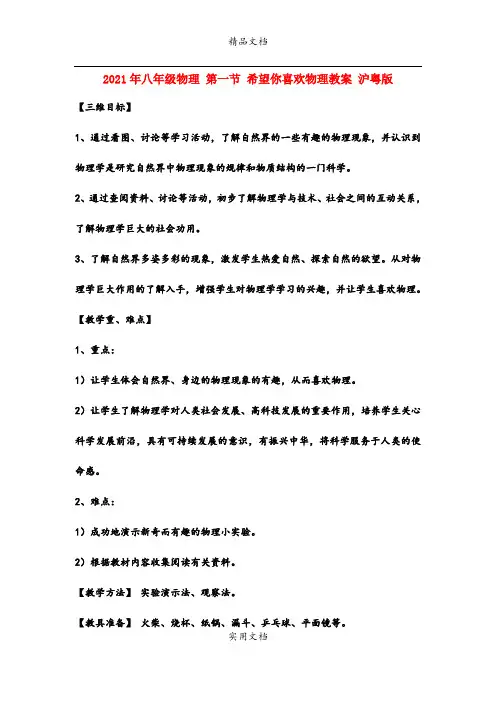 精品文档

2021年八年级物理 第一节 希望你喜欢物理教案 沪粤版

【三维目标】

1、通过看图、讨论等学习活动，了解自然界的一些有趣的物理现象，并认识到物理学是研究自然界中物理现象的规律和物质结构的一门科学。

2、通过查阅资料、讨论等活动，初步了解物理学与技术、社会之间的互动关系，了解物理学巨大的社会功用。

3、了解自然界多姿多彩的现象，激发学生热爱自然、探索自然的欲望。从对物理学巨大作用的了解入手，增强学生对物理学学习的兴趣，并让学生喜欢物理。

【教学重、难点】

1、重点：

1）让学生体会自然界、身边的物理现象的有趣，从而喜欢物理。

2）让学生了解物理学对人类社会发展、高科技发展的重要作用，培养学生关心科学发展前沿，具有可持续发展的意识，有振兴中华，将科学服务于人类的使命感。

2、难点：

1）成功地演示新奇而有趣的物理小实验。

2）根据教材内容收集阅读有关资料。

【教学方法】 实验演示法、观察法。

【教具准备】 火柴、烧杯、纸锅、漏斗、乒乓球、平面镜等。

实用文档